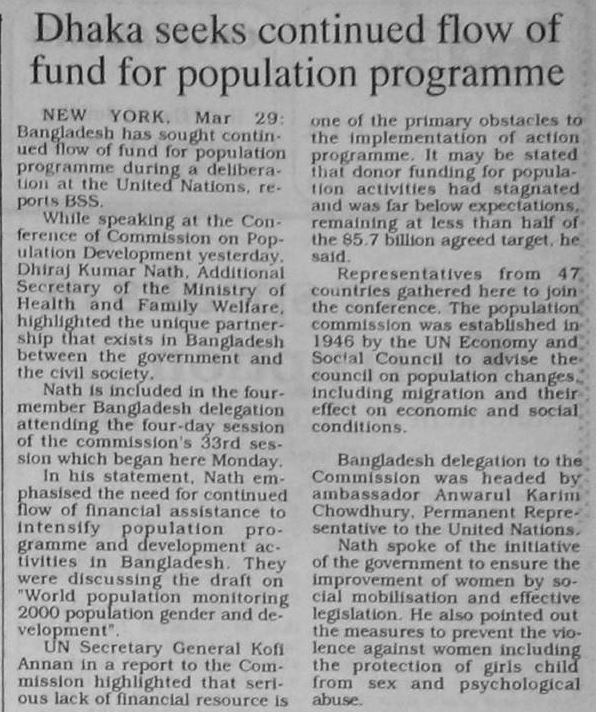 Dhaka seeks continued flow of fund for population programme

NEW YORK, Mar 29: Bangladesh has sought continued flow of fund for population programme during a deliberation at the United Nations, reports BSS.

While speaking at the Conference of Commission on Population Development yesterday, Dhiraj Kumar Nath, Additional Secretary of the Ministry of Health and Family Welfare, highlighted the unique partnership that exists in Bangladesh between the government and the civil society.

Nath is included in the four-member Bangladesh delegation attending the four-day session of the commission's 33rd session which began here Monday.

In his statement, Nath emphasised the need for continued flow of financial assistance to intensify population programme and development activities in Bangladesh. They were discussing the draft on "World population monitoring 2000 population gender and development".

UN Secretary General Kofi Annan in a report to the Commission highlighted that serious lack of financial resource is one of the primary obstacles to the implementation of action programme. It may be stated that donor funding for population activities had stagnated and was far below expectations, remaining at less than half of the $5.7 billion agreed target, he said.

Representatives from 47 countries gathered here to join the conference. The population commission was established in 1946 by the UN Economy and Social Council to advise the council on population changes, including migration and their effect on economic and social conditions.

Bangladesh delegation to the Commission was headed by ambassador Anwarul Karim Chowdhury, Permanent Representative to the United Nations.

Nath spoke of the initiative of the government to ensure the improvement of women by social mobilisation and effective legislation. He also pointed out the measures to prevent the violence against women including the protection of girls child from sex and psychological abuse.